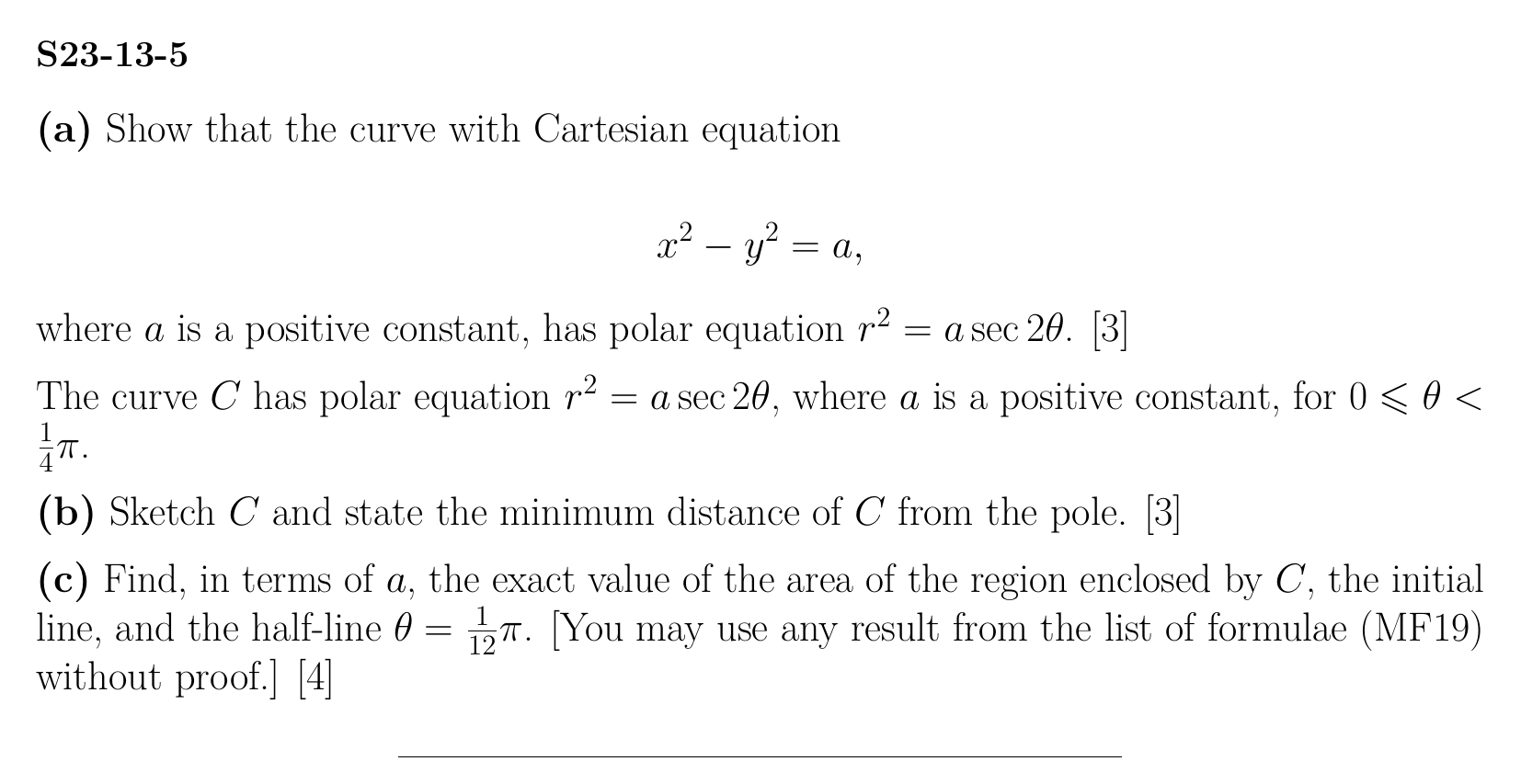 S23-13-5

(a) Show that the curve with Cartesian equation

$x^2 - y^2 = a,$

where $a$ is a positive constant, has polar equation $r^2 = a \sec 2\theta$. [3]

The curve $C$ has polar equation $r^2 = a \sec 2\theta$, where $a$ is a positive constant, for $0 \leqslant \theta < \frac{1}{4}\pi$.

(b) Sketch $C$ and state the minimum distance of $C$ from the pole. [3]

(c) Find, in terms of $a$, the exact value of the area of the region enclosed by $C$, the initial line, and the half-line $\theta = \frac{1}{12}\pi$. [You may use any result from the list of formulae (MF19) without proof.] [4]